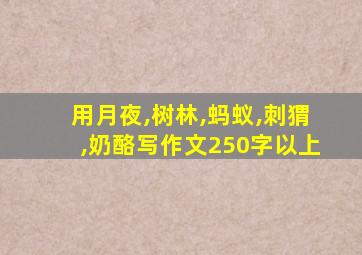 用月夜,树林,蚂蚁,刺猬,奶酪写作文250字以上